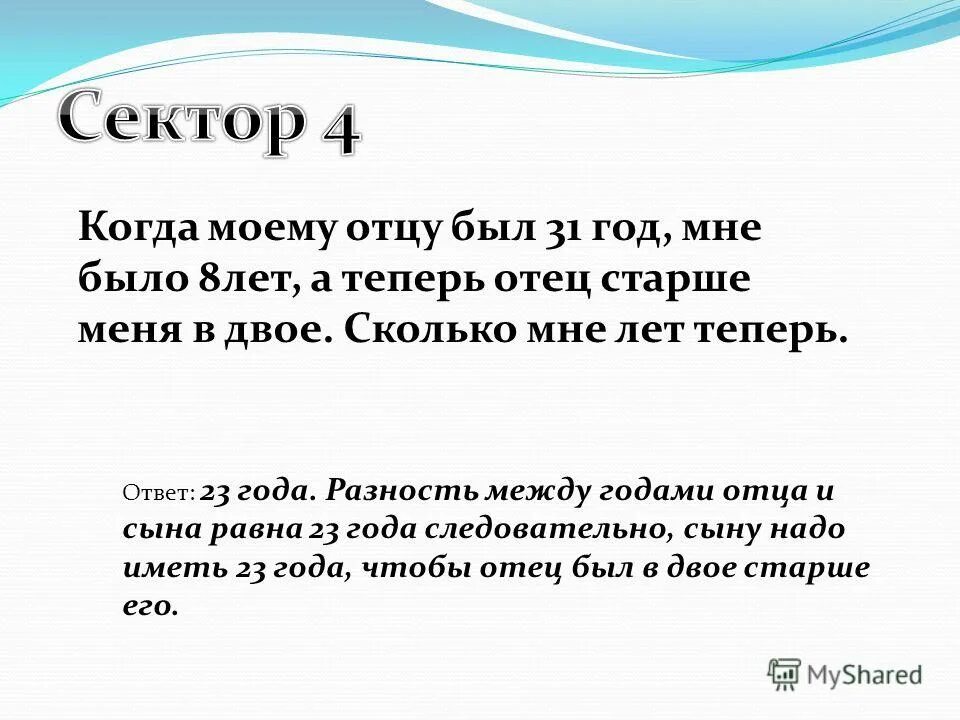 Сектор 4

Когда моему отцу был 31 год, мне было 8лет, а теперь отец старше меня в двое. Сколько мне лет теперь.

Ответ: 23 года. Разность между годами отца и сына равна 23 года следовательно, сыну надо иметь 23 года, чтобы отец был в двое старше его.

MyShared